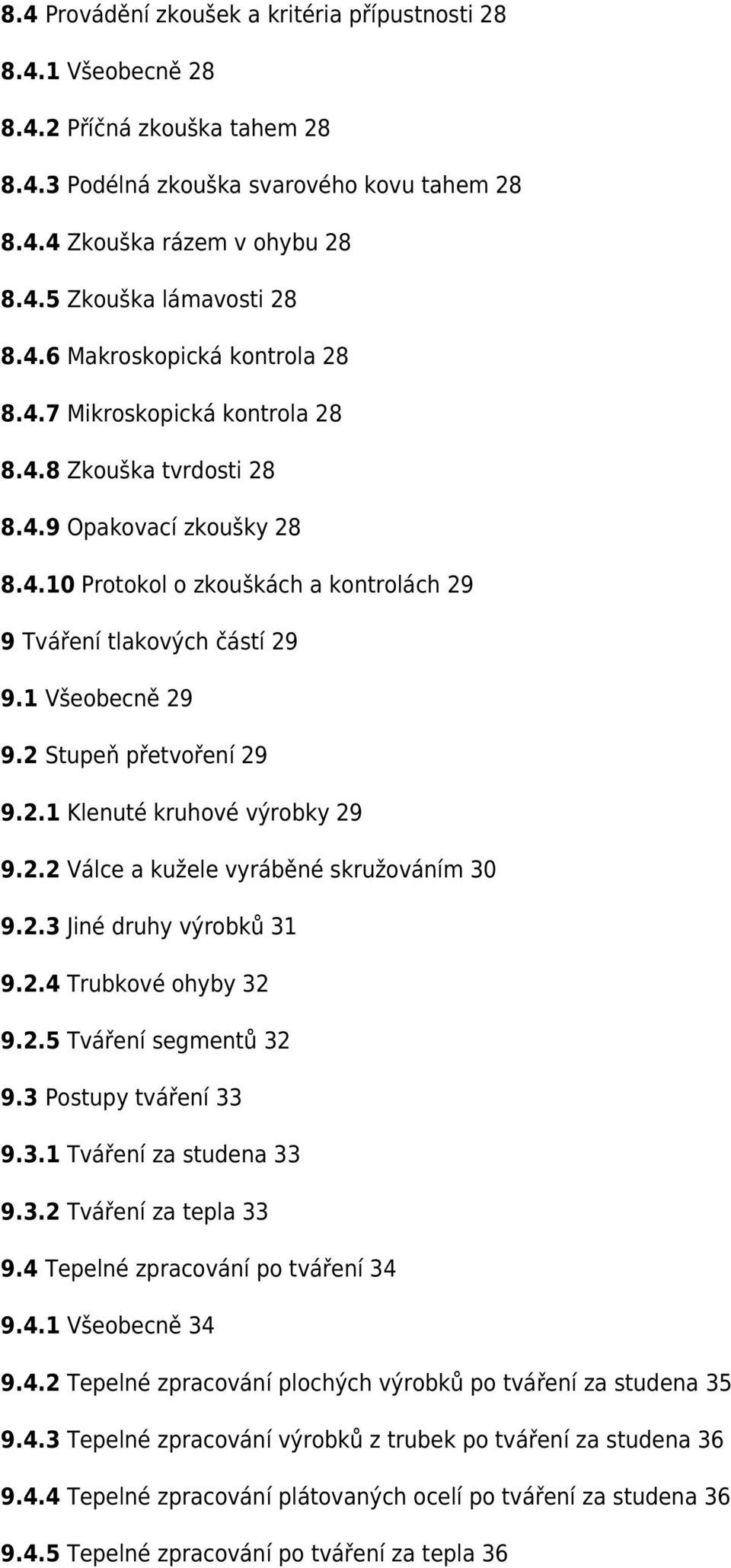 8.4 Provádění zkoušek a kritéria přípustnosti 28

8.4.1 Všeobecně 28

8.4.2 Příčná zkouška tahem 28

8.4.3 Podélná zkouška svarového kovu tahem 28

8.4.4 Zkouška rázem v ohybu 28

8.4.5 Zkouška lámavosti 28

8.4.6 Makroskopická kontrola 28

8.4.7 Mikroskopická kontrola 28

8.4.8 Zkouška tvrdosti 28

8.4.9 Opakovací zkoušky 28

8.4.10 Protokol o zkouškách a kontrolách 29

9 Tváření tlakových částí 29

9.1 Všeobecně 29

9.2 Stupeň přetvoření 29

9.2.1 Klenuté kruhové výrobky 29

9.2.2 Válce a kužele vyráběné skružováním 30

9.2.3 Jiné druhy výrobků 31

9.2.4 Trubkové ohyby 32

9.2.5 Tváření segmentů 32

9.3 Postupy tváření 33

9.3.1 Tváření za studena 33

9.3.2 Tváření za tepla 33

9.4 Tepelné zpracování po tváření 34

9.4.1 Všeobecně 34

9.4.2 Tepelné zpracování plochých výrobků po tváření za studena 35

9.4.3 Tepelné zpracování výrobků z trubek po tváření za studena 36

9.4.4 Tepelné zpracování plátovaných ocelí po tváření za studena 36

9.4.5 Tepelné zpracování po tváření za tepla 36